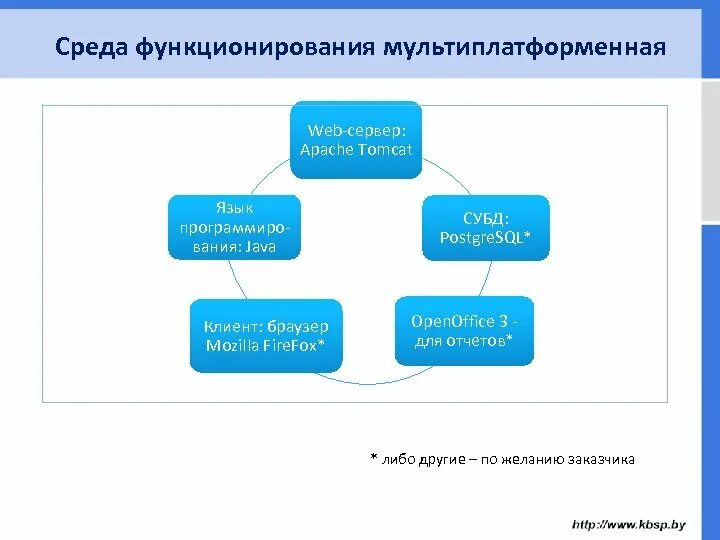 Среда функционирования мультиплатформенная

Web-сервер: Apache Tomcat

СУБД: PostgreSQL*

OpenOffice 3 - для отчетов*

Клиент: браузер Mozilla FireFox*

Язык программирования: Java

* либо другие – по желанию заказчика

http://www.kbsp.by